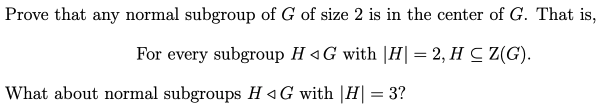 Prove that any normal subgroup of $G$ of size 2 is in the center of $G$. That is,

For every subgroup $H \triangleleft G$ with $|H| = 2, H \subseteq Z(G)$.

What about normal subgroups $H \triangleleft G$ with $|H| = 3$?